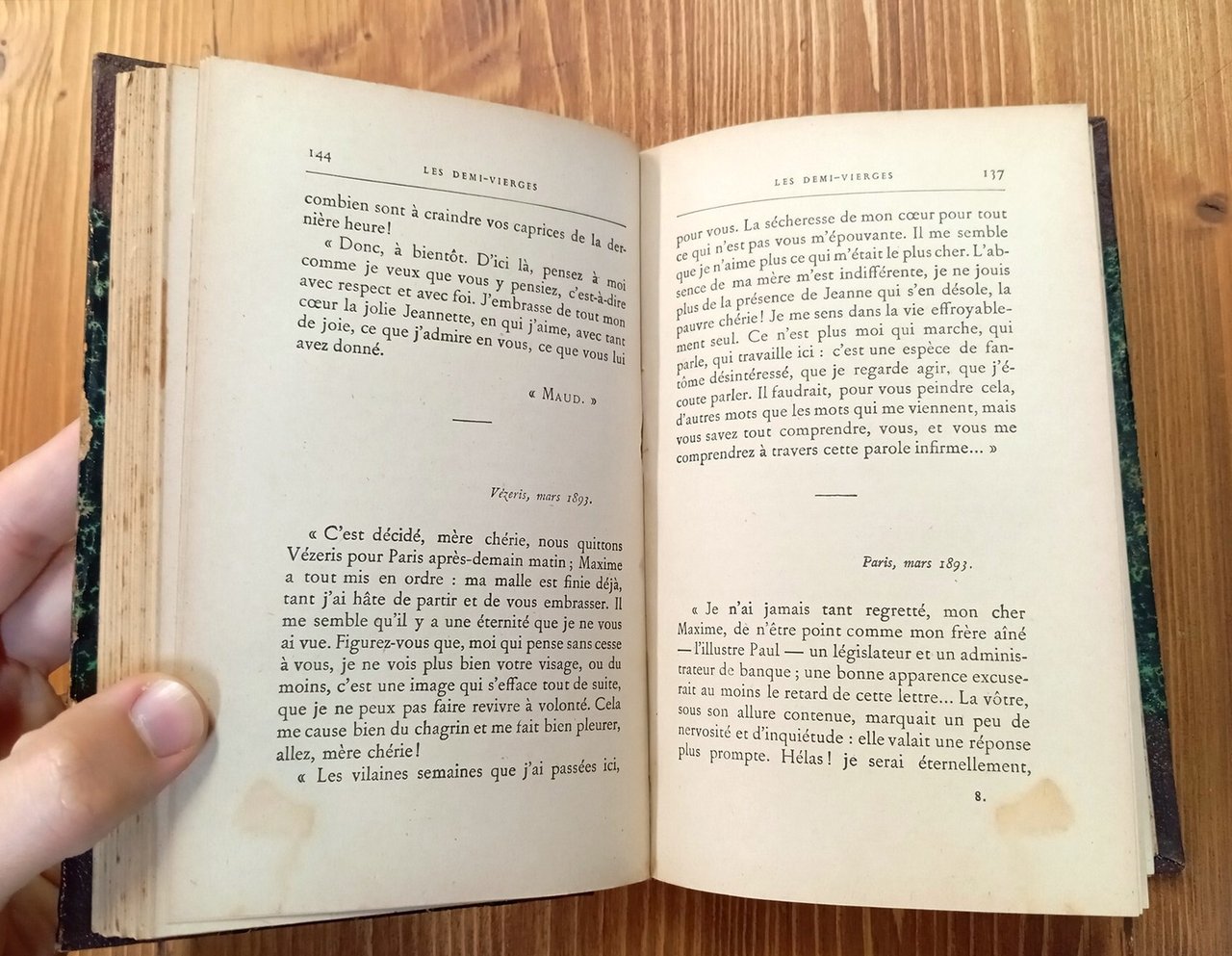 144 LES DEMI-VIERGES

combien sont à craindre vos caprices de la dernière heure!

« Donc, à bientôt. D'ici là, pensez à moi comme je veux que vous y pensiez, c'est-à-dire avec respect et avec foi. J'embrasse de tout mon cœur la jolie Jeannette, en qui j'aime, avec tant de joie, ce que j'admire en vous, ce que vous lui avez donné.

« MAUD. »

Vézeris, mars 1893.

« C'est décidé, mère chérie, nous quittons Vézeris pour Paris après-demain matin; Maxime a tout mis en ordre : ma malle est finie déjà, tant j'ai hâte de partir et de vous embrasser. Il me semble qu'il y a une éternité que je ne vous ai vue. Figurez-vous que, moi qui pense sans cesse à vous, je ne vois plus bien votre visage, ou du moins, c'est une image qui s'efface tout de suite, que je ne peux pas faire revivre à volonté. Cela me cause bien du chagrin et me fait bien pleurer, allez, mère chérie!

« Les vilaines semaines que j'ai passées ici,

LES DEMI-VIERGES 137

pour vous. La sécheresse de mon cœur pour tout ce qui n'est pas vous m'épouvante. Il me semble que je n'aime plus ce qui m'était le plus cher. L'absence de ma mère m'est indifférente, je ne jouis plus de la présence de Jeanne qui s'en désole, la pauvre chérie! Je me sens dans la vie effroyablement seul. Ce n'est plus moi qui marche, qui parle, qui travaille ici : c'est une espèce de fantôme désintéressé, que je regarde agir, que j'écoute parler. Il faudrait, pour vous peindre cela, d'autres mots que les mots qui me viennent, mais vous savez tout comprendre, vous, et vous me comprendrez à travers cette parole infirme... »

Paris, mars 1893.

« Je n'ai jamais tant regretté, mon cher Maxime, de n'être point comme mon frère aîné — l'illustre Paul — un législateur et un administrateur de banque; une bonne apparence excuserait au moins le retard de cette lettre... La vôtre, sous son allure contenue, marquait un peu de nervosité et d'inquiétude : elle valait une réponse plus prompte. Hélas! je serai éternellement,

8.